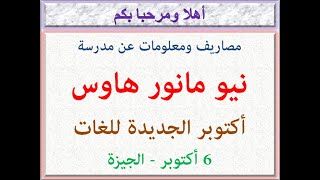 أهلا ومرحبا بكم

مصاريف ومعلومات عن مدرسة

نيو مانور هاوس

أكتوبر الجديدة للغات

6 أكتوبر - الجيزة